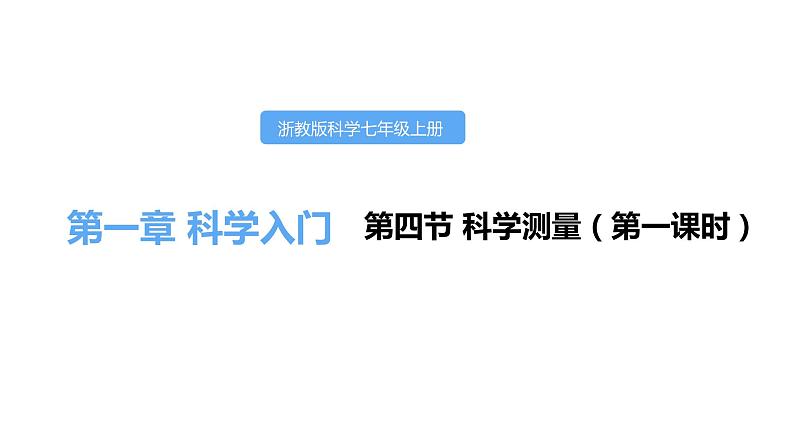 浙教版科学七年级上册

第一章 科学入门

第四节 科学测量（第一课时）